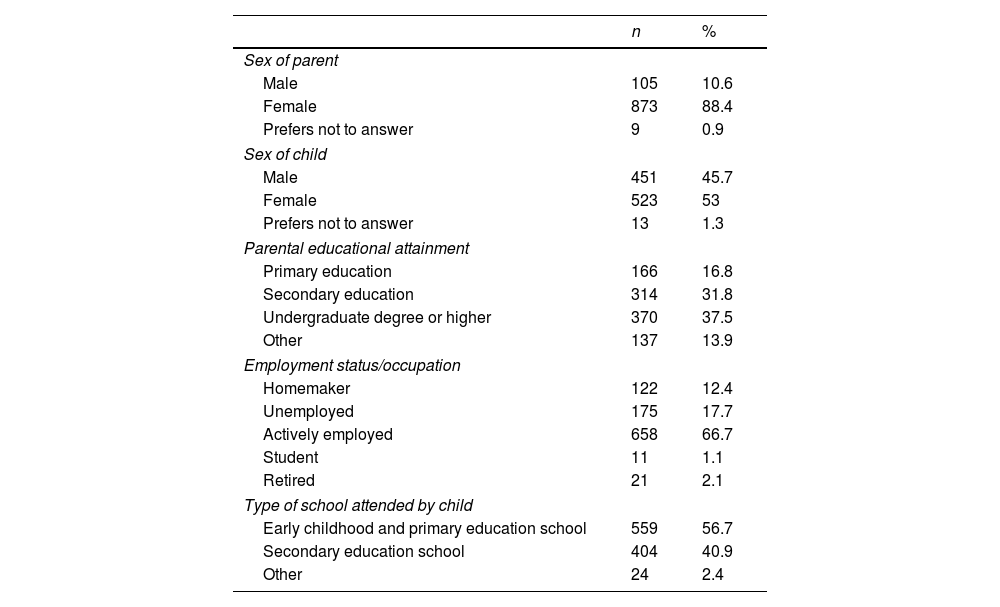 | | n | % |
|---|---|---|
| Sex of parent | | |
| Male | 105 | 10.6 |
| Female | 873 | 88.4 |
| Prefers not to answer | 9 | 0.9 |
| Sex of child | | |
| Male | 451 | 45.7 |
| Female | 523 | 53 |
| Prefers not to answer | 13 | 1.3 |
| Parental educational attainment | | |
| Primary education | 166 | 16.8 |
| Secondary education | 314 | 31.8 |
| Undergraduate degree or higher | 370 | 37.5 |
| Other | 137 | 13.9 |
| Employment status/occupation | | |
| Homemaker | 122 | 12.4 |
| Unemployed | 175 | 17.7 |
| Actively employed | 658 | 66.7 |
| Student | 11 | 1.1 |
| Retired | 21 | 2.1 |
| Type of school attended by child | | |
| Early childhood and primary education school | 559 | 56.7 |
| Secondary education school | 404 | 40.9 |
| Other | 24 | 2.4 |